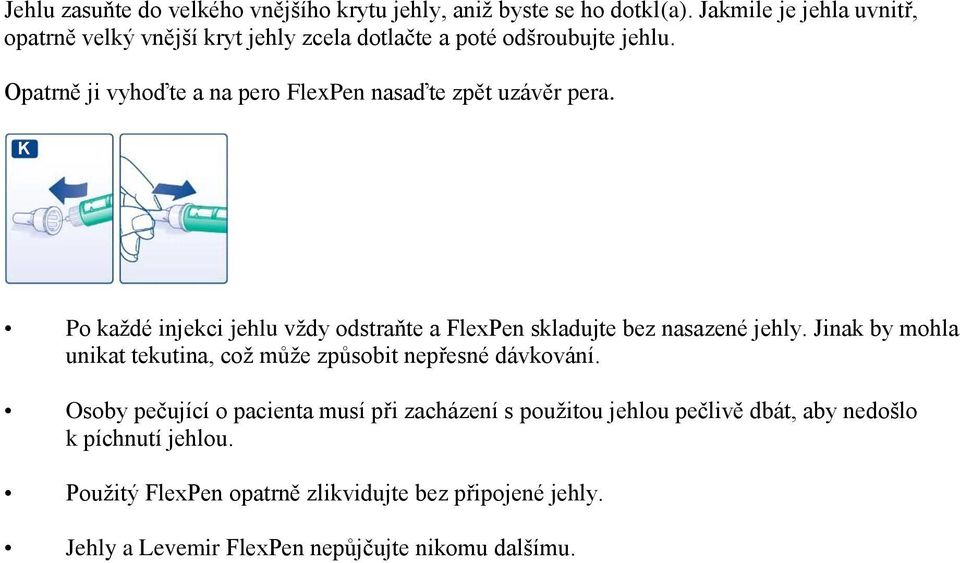 Jehlu zasuňte do velkého vnějšího krytu jehly, aniž byste se ho dotkl(a). Jakmile je jehla uvnitř, opatrně velký vnější kryt jehly zcela dotlačte a poté odšroubujte jehlu.

Opatrně ji vyhoďte a na pero FlexPen nasaďte zpět uzávěr pera.

K

• Po každé injekci jehlu vždy odstraňte a FlexPen skladujte bez nasazené jehly. Jinak by mohla unikat tekutina, což může způsobit nepřesné dávkování.

• Osoby pečující o pacienta musí při zacházení s použitou jehlou pečlivě dbát, aby nedošlo k píchnutí jehlou.

• Použitý FlexPen opatrně zlikvidujte bez připojené jehly.

• Jehly a Levemir FlexPen nepůjčujte nikomu dalšímu.